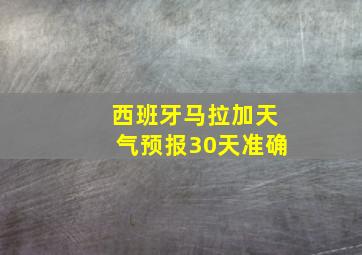 西班牙马拉加天气预报30天准确